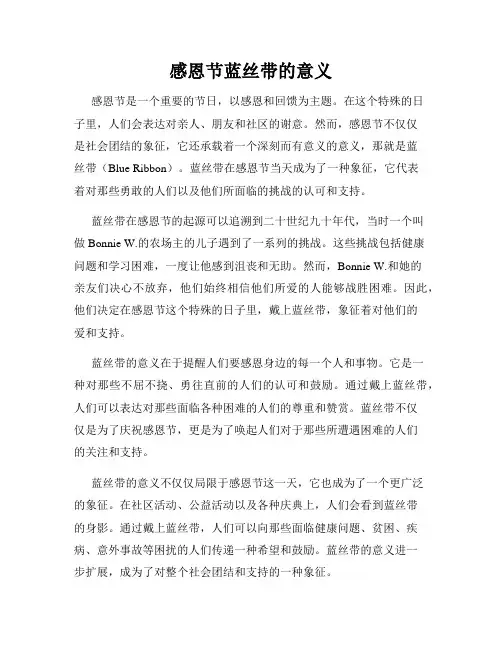 感恩节蓝丝带的意义

感恩节是一个重要的节日，以感恩和回馈为主题。在这个特殊的日子里，人们会表达对亲人、朋友和社区的谢意。然而，感恩节不仅仅是社会团结的象征，它还承载着一个深刻而有意义的意义，那就是蓝丝带（Blue Ribbon）。蓝丝带在感恩节当天成为了一种象征，它代表着对那些勇敢的人们以及他们所面临的挑战的认可和支持。

蓝丝带在感恩节的起源可以追溯到二十世纪九十年代，当时一个叫做 Bonnie W.的农场主的儿子遇到了一系列的挑战。这些挑战包括健康问题和学习困难，一度让他感到沮丧和无助。然而，Bonnie W.和她的亲友们决心不放弃，他们始终相信他们所爱的人能够战胜困难。因此，他们决定在感恩节这个特殊的日子里，戴上蓝丝带，象征着对他们的爱和支持。

蓝丝带的意义在于提醒人们要感恩身边的每一个人和事物。它是一种对那些不屈不挠、勇往直前的人们的认可和鼓励。通过戴上蓝丝带，人们可以表达对那些面临各种困难的人们的尊重和赞赏。蓝丝带不仅仅是为了庆祝感恩节，更是为了唤起人们对于那些所遭遇困难的人们的关注和支持。

蓝丝带的意义不仅仅局限于感恩节这一天，它也成为了一个更广泛的象征。在社区活动、公益活动以及各种庆典上，人们会看到蓝丝带的身影。通过戴上蓝丝带，人们可以向那些面临健康问题、贫困、疾病、意外事故等困扰的人们传递一种希望和鼓励。蓝丝带的意义进一步扩展，成为了对整个社会团结和支持的一种象征。